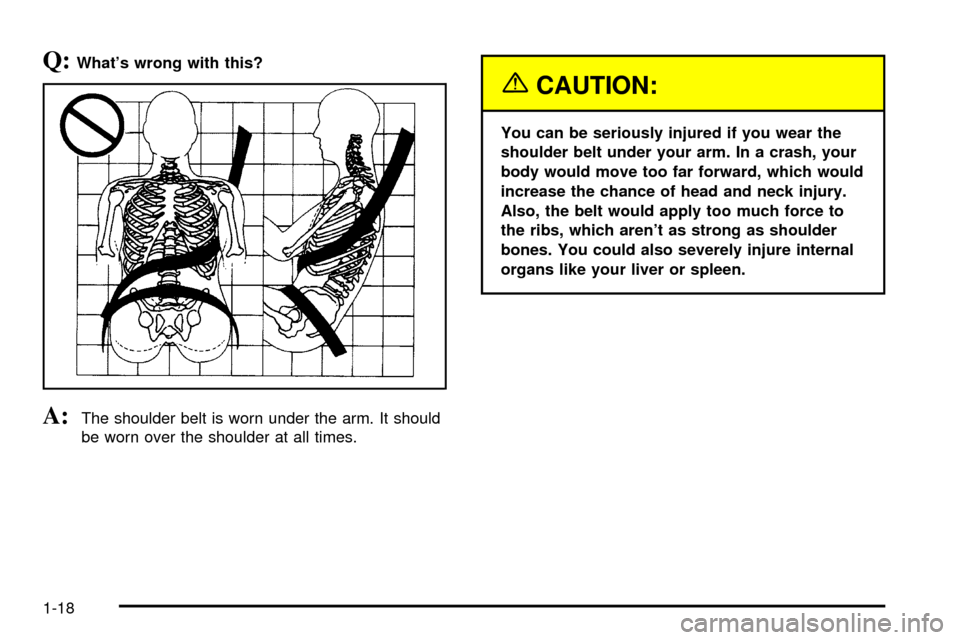 Q: What's wrong with this?

A: The shoulder belt is worn under the arm. It should be worn over the shoulder at all times.

CAUTION:

You can be seriously injured if you wear the shoulder belt under your arm. In a crash, your body would move too far forward, which would increase the chance of head and neck injury. Also, the belt would apply too much force to the ribs, which aren't as strong as shoulder bones. You could also severely injure internal organs like your liver or spleen.

1-18

carmanualsonline.info